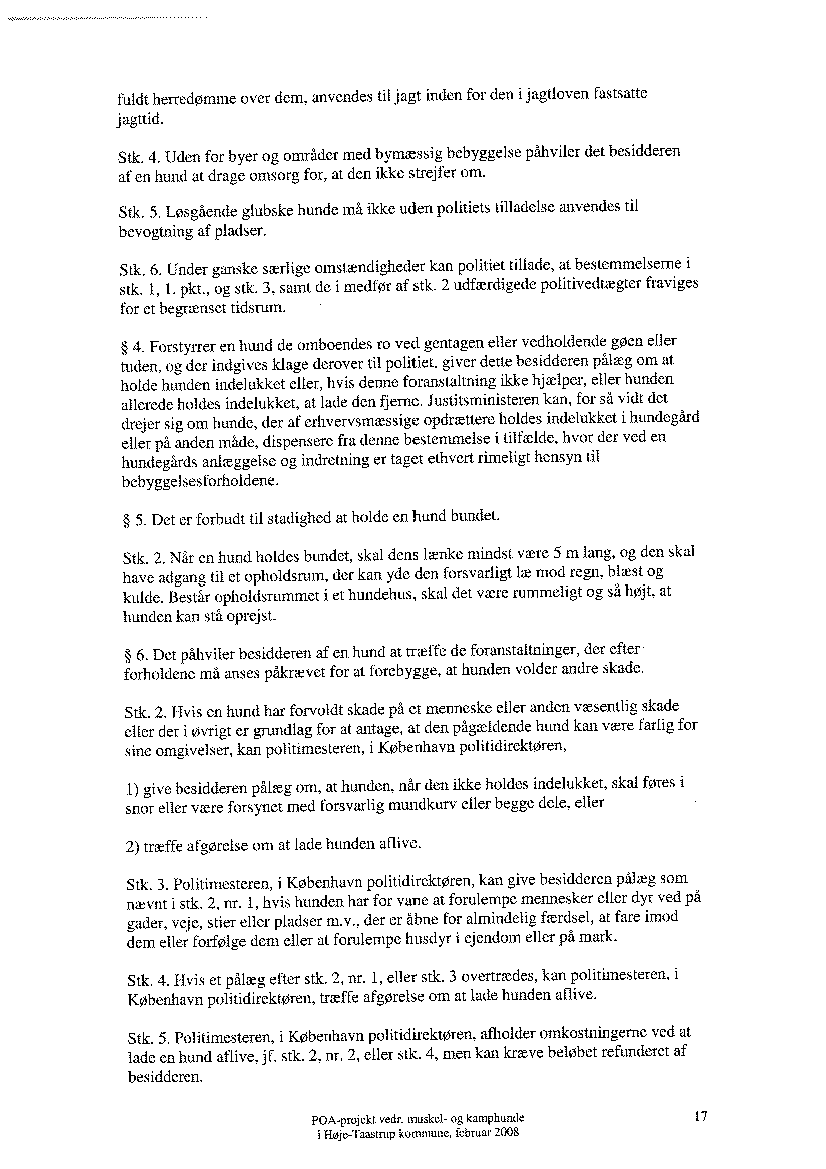 fuldt herredømme over dem, anvendes til jagt inden for den i jagtloven fastsatte jagttid.

Stk. 4. Uden for byer og områder med bymæssig bebyggelse påhviler det besidderen af en hund at drage omsorg for, at den ikke strejfer om.

Stk. 5. Løsgående glubske hunde må ikke uden politiets tilladelse anvendes til bevogtning af pladser.

Stk. 6. Under ganske særlige omstændigheder kan politiet tillade, at bestemmelserne i stk. 1, 1. pkt., og stk. 3, samt de i medfør af stk. 2 udfærdigede politivedtægter fraviges for et begrænset tidsrum.

§ 4. Forstyrrer en hund de omboendes ro ved gentagen eller vedholdende gøen eller tuden, og der indgives klage derover til politiet, giver dette besidderen pålæg om at holde hunden indelukket eller, hvis denne foranstaltning ikke hjælper, eller hunden allerede holdes indelukket, at lade den fjerne. Justitsministeren kan, for så vidt det drejer sig om hunde, der af erhvervsmæssige opdrættere holdes indelukket i hundegård eller på anden måde, dispensere fra denne bestemmelse i tilfælde, hvor der ved en hundegårds anlæggelse og indretning er taget ethvert rimeligt hensyn til bebyggelsesforholdene.

§ 5. Det er forbudt til stadighed at holde en hund bundet.

Stk. 2. Når en hund holdes bundet, skal dens lænke mindst være 5 m lang, og den skal have adgang til et opholdsrum, der kan yde den forsvarligt læ mod regn, blæst og kulde. Består opholdsrummet i et hundehus, skal det være rummeligt og så højt, at hunden kan stå oprejst.

§ 6. Det påhviler besidderen af en hund at træffe de foranstaltninger, der efter forholdene må anses påkrævet for at forebygge, at hunden volder andre skade.

Stk. 2. Hvis en hund har forvoldt skade på et menneske eller anden væsentlig skade eller der i øvrigt er grundlag for at antage, at den pågældende hund kan være farlig for sine omgivelser, kan politimesteren, i København politidirektøren,

1) give besidderen pålæg om, at hunden, når den ikke holdes indelukket, skal føres i snor eller være forsynet med forsvarlig mundkurv eller begge dele, eller

2) træffe afgørelse om at lade hunden aflive.

Stk. 3. Politimesteren, i København politidirektøren, kan give besidderen pålæg som nævnt i stk. 2, nr. 1, hvis hunden har for vane at forulempe mennesker eller dyr ved på gader, veje, stier eller pladser m.v., der er åbne for almindelig færdsel, at fare imod dem eller forfølge dem eller at forulempe husdyr i ejendom eller på mark.

Stk. 4. Hvis et pålæg efter stk. 2, nr. 1, eller stk. 3 overtrædes, kan politimesteren, i København politidirektøren, træffe afgørelse om at lade hunden aflive.

Stk. 5. Politimesteren, i København politidirektøren, afholder omkostningerne ved at lade en hund aflive, jf. stk. 2, nr. 2, eller stk. 4, men kan kræve beløbet refunderet af besidderen.

POA-projekt vedr. muskel- og kamphunde
i Høje-Taastrup kommune, februar 2008

17